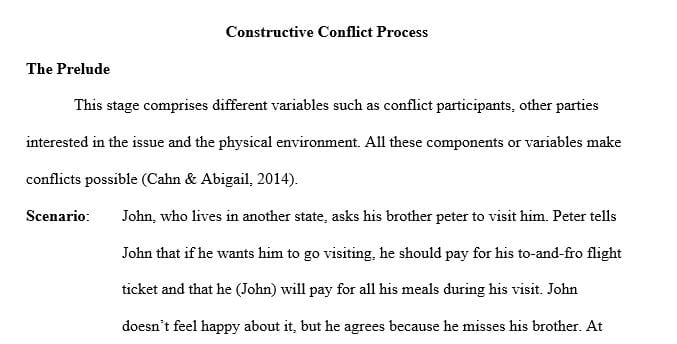 Constructive Conflict Process

The Prelude

This stage comprises different variables such as conflict participants, other parties interested in the issue and the physical environment. All these components or variables make conflicts possible (Cahn & Abigail, 2014).

Scenario: John, who lives in another state, asks his brother peter to visit him. Peter tells John that if he wants him to go visiting, he should pay for his to-and-fro flight ticket and that he (John) will pay for all his meals during his visit. John doesn't feel happy about it, but he agrees because he misses his brother. At